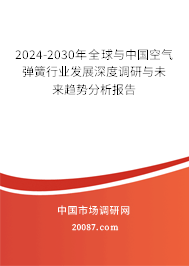 2024-2030年全球与中国空气弹簧行业发展深度调研与未来趋势分析报告

中国市场调研网

20087.com